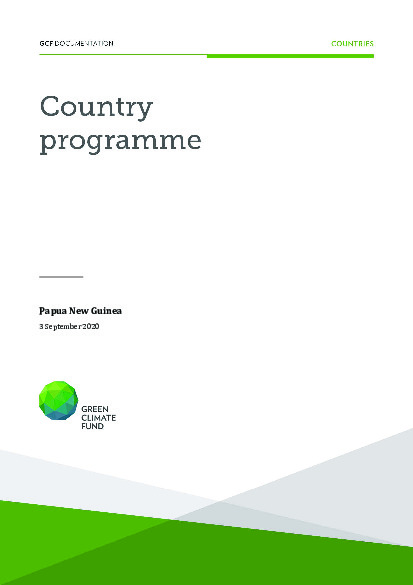 GCF DOCUMENTATION

COUNTRIES

Country programme

Papua New Guinea

3 September 2020

GREEN CLIMATE FUND